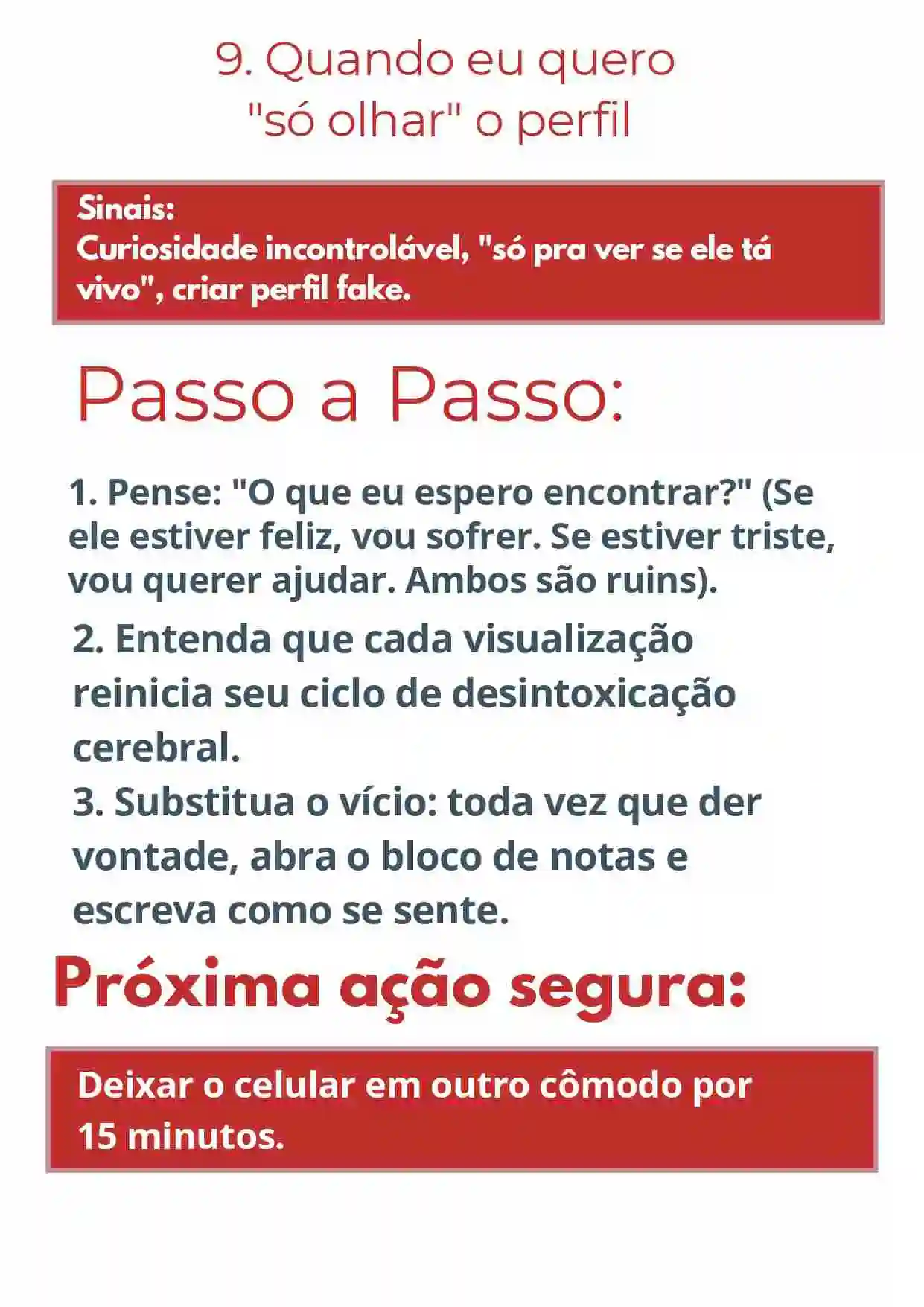 9. Quando eu quero "só olhar" o perfil

Sinais:
Curiosidade incontrolável, "só pra ver se ele tá vivo", criar perfil fake.

Passo a Passo:

1. Pense: "O que eu espero encontrar?" (Se ele estiver feliz, vou sofrer. Se estiver triste, vou querer ajudar. Ambos são ruins).

2. Entenda que cada visualização reinicia seu ciclo de desintoxicação cerebral.

3. Substitua o vício: toda vez que der vontade, abra o bloco de notas e escreva como se sente.

Próxima ação segura:

Deixar o celular em outro cômodo por 15 minutos.